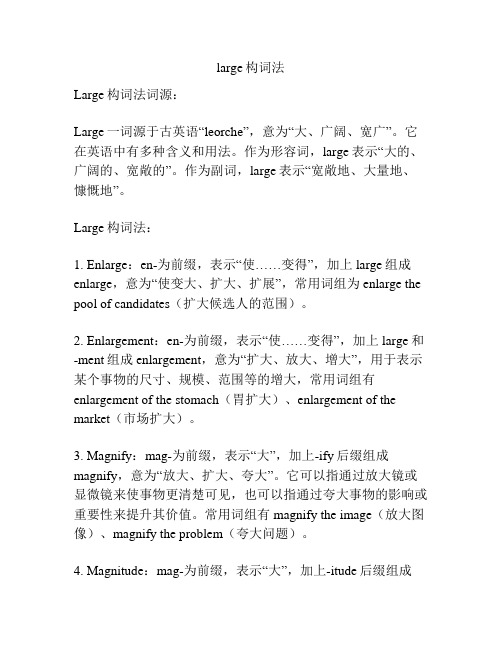 large 构词法

Large 构词法词源：

Large 一词源于古英语“leorche”，意为“大、广阔、宽广”。它在英语中有多种含义和用法。作为形容词，large 表示“大的、广阔的、宽敞的”。作为副词，large 表示“宽敞地、大量地、慷慨地”。

Large 构词法：

1. Enlarge：en-为前缀，表示“使……变得”，加上 large 组成 enlarge，意为“使变大、扩大、扩展”，常用词组为 enlarge the pool of candidates（扩大候选人的范围）。

2. Enlargement：en-为前缀，表示“使……变得”，加上 large 和 -ment 组成 enlargement，意为“扩大、放大、增大”，用于表示某个事物的尺寸、规模、范围等的增大，常用词组有 enlargement of the stomach（胃扩大）、enlargement of the market（市场扩大）。

3. Magnify：mag-为前缀，表示“大”，加上-ify 后缀组成 magnify，意为“放大、扩大、夸大”。它可以指通过放大镜或显微镜来使事物更清楚可见，也可以指通过夸大事物的影响或重要性来提升其价值。常用词组有 magnify the image（放大图像）、magnify the problem（夸大问题）。

4. Magnitude：mag-为前缀，表示“大”，加上-itude 后缀组成